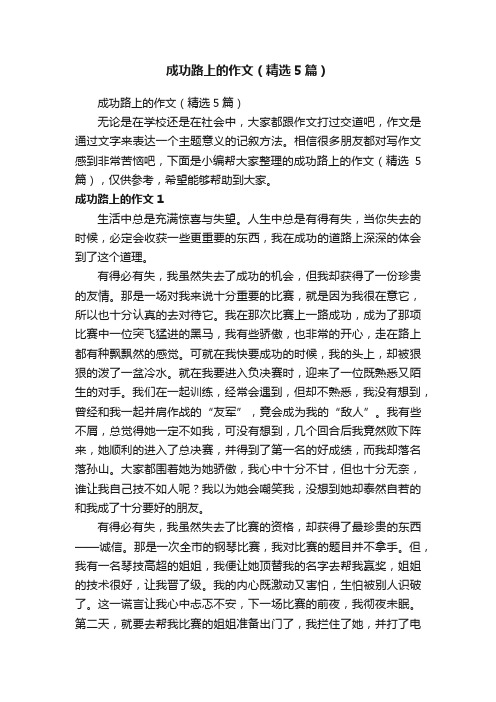 成功路上的作文（精选5篇）

成功路上的作文（精选5篇）

无论是在学校还是在社会中，大家都跟作文打过交道吧，作文是通过文字来表达一个主题意义的记叙方法。相信很多朋友都对写作文感到非常苦恼吧，下面是小编帮大家整理的成功路上的作文（精选5篇），仅供参考，希望能够帮助到大家。

成功路上的作文1

生活中总是充满惊喜与失望。人生中总是有得有失，当你失去的时候，必定会收获一些更重要的东西，我在成功的道路上深深的体会到了这个道理。

有得必有失，我虽然失去了成功的机会，但我却获得了一份珍贵的友情。那是一场对我来说十分重要的比赛，就是因为我很在意它，所以也十分认真的去对待它。我在那次比赛上一路成功，成为了那项比赛中一位突飞猛进的黑马，我有些骄傲，也非常的开心，走在路上都有种飘飘然的感觉。可就在我快要成功的时候，我的头上，却被狠狠的泼了一盆冷水。就在我要进入负决赛时，迎来了一位既熟悉又陌生的对手。我们在一起训练，经常会遇到，但却不熟悉，我没有想到，曾经和我一起并肩作战的“友军”，竟会成为我的“敌人”。我有些不屑，总觉得她一定不如我，可没有想到，几个回合后我竟然败下阵来，她顺利的进入了总决赛，并得到了第一名的好成绩，而我却落名落孙山。大家都围着她为她骄傲，我心中十分不甘，但也十分无奈，谁让我自己技不如人呢？我以为她会嘲笑我，没想到她却泰然自若的和我成了十分要好的朋友。

有得必有失，我虽然失去了比赛的资格，却获得了最珍贵的东西——诚信。那是一次全市的钢琴比赛，我对比赛的题目并不拿手。但，我有一名琴技高超的姐姐，我便让她顶替我的名字去帮我赢奖，姐姐的技术很好，让我晋了级。我的内心既激动又害怕，生怕被别人识破了。这一谎言让我心中忐忑不安，下一场比赛的前夜，我彻夜未眠。第二天，就要去帮我比赛的姐姐准备出门了，我拦住了她，并打了电